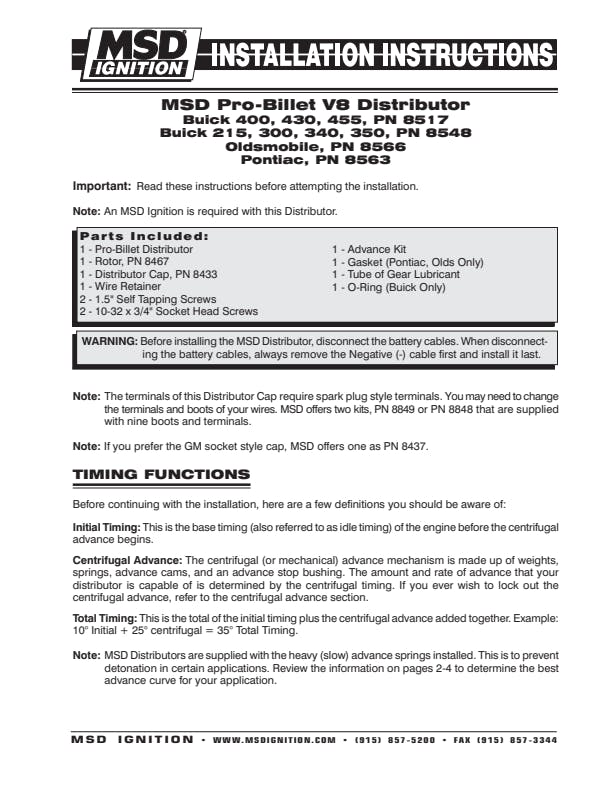 MSD IGNITION INSTALLATION INSTRUCTIONS

MSD Pro-Billet V8 Distributor
Buick 400, 430, 455, PN 8517
Buick 215, 300, 340, 350, PN 8548
Oldsmobile, PN 8566
Pontiac, PN 8563

Important: Read these instructions before attempting the installation.

Note: An MSD Ignition is required with this Distributor.

Parts Included:
1 - Pro-Billet Distributor
1 - Rotor, PN 8467
1 - Distributor Cap, PN 8433
1 - Wire Retainer
2 - 1.5" Self Tapping Screws
2 - 10-32 x 3/4" Socket Head Screws

1 - Advance Kit
1 - Gasket (Pontiac, Olds Only)
1 - Tube of Gear Lubricant
1 - O-Ring (Buick Only)

WARNING: Before installing the MSD Distributor, disconnect the battery cables. When disconnecting the battery cables, always remove the Negative (-) cable first and install it last.

Note: The terminals of this Distributor Cap require spark plug style terminals. You may need to change the terminals and boots of your wires. MSD offers two kits, PN 8849 or PN 8848 that are supplied with nine boots and terminals.

Note: If you prefer the GM socket style cap, MSD offers one as PN 8437.

TIMING FUNCTIONS

Before continuing with the installation, here are a few definitions you should be aware of:

Initial Timing: This is the base timing (also referred to as idle timing) of the engine before the centrifugal advance begins.

Centrifugal Advance: The centrifugal (or mechanical) advance mechanism is made up of weights, springs, advance cams, and an advance stop bushing. The amount and rate of advance that your distributor is capable of is determined by the centrifugal timing. If you ever wish to lock out the centrifugal advance, refer to the centrifugal advance section.

Total Timing: This is the total of the initial timing plus the centrifugal advance added together. Example: 10° Initial + 25° centrifugal = 35° Total Timing.

Note: MSD Distributors are supplied with the heavy (slow) advance springs installed. This is to prevent detonation in certain applications. Review the information on pages 2-4 to determine the best advance curve for your application.

MSD IGNITION • WWW.MSDIGNITION.COM • (915) 857-5200 • FAX (915) 857-3344